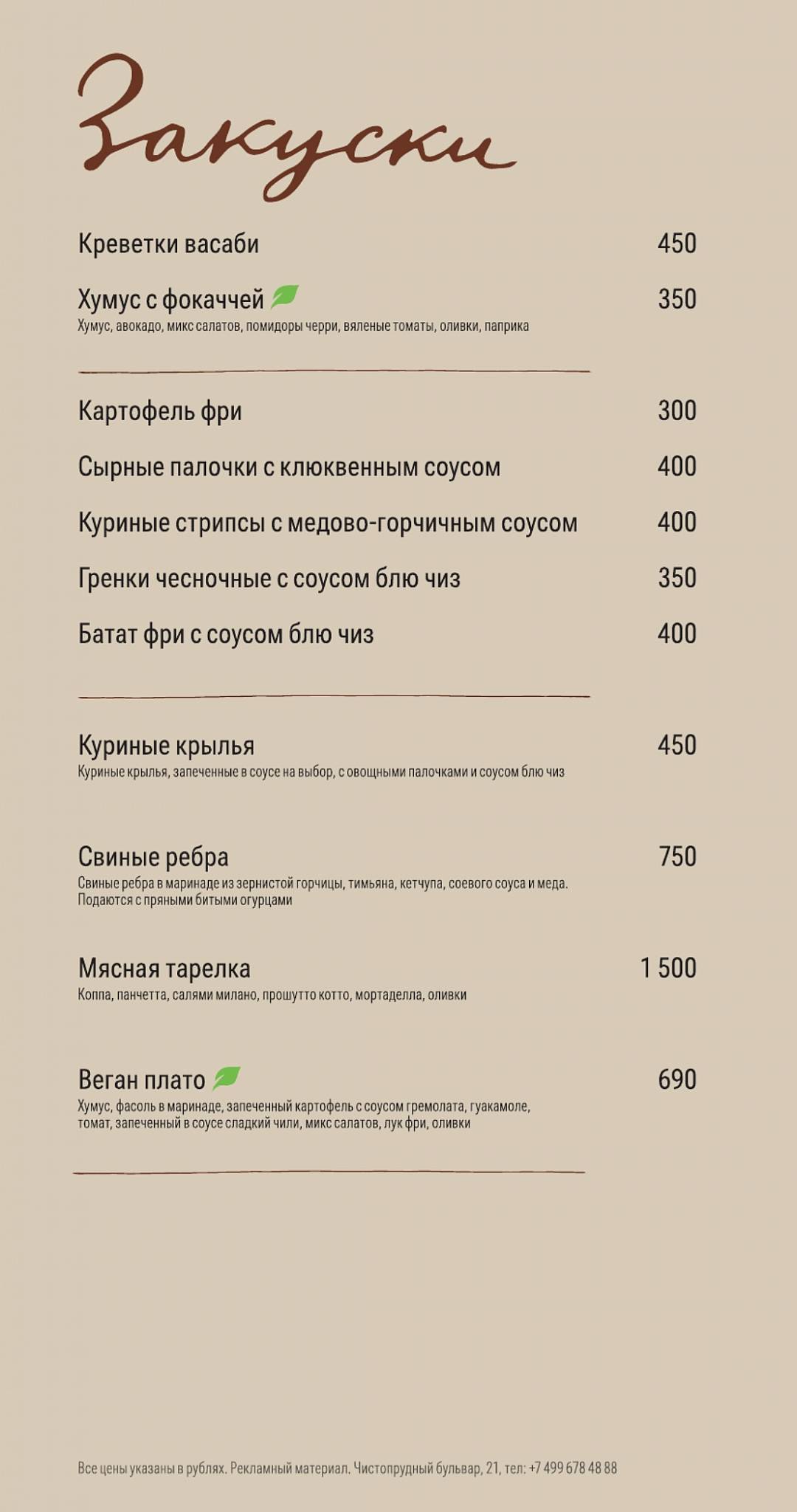 Закуски

Креветки васаби 450

Хумус с фокаччей 350
Хумус, авокадо, микс салатов, помидоры черри, вяленые томаты, оливки, паприка

Картофель фри 300

Сырные палочки с клюквенным соусом 400

Куриные стрипсы с медово-горчичным соусом 400

Гренки чесночные с соусом блю чиз 350

Батат фри с соусом блю чиз 400

Куриные крылья 450
Куриные крылья, запеченные в соусе на выбор, с овощными палочками и соусом блю чиз

Свиные ребра 750
Свиные ребра в маринаде из зернистой горчицы, тимьяна, кетчупа, соевого соуса и меда. Подаются с пряными битыми огурцами

Мясная тарелка 1 500
Коппа, панчетта, салями милано, прошутто котто, мортаделла, оливки

Веган плато 690
Хумус, фасоль в маринаде, запеченный картофель с соусом гремолата, гуакамоле, томат, запеченный в соусе сладкий чили, микс салатов, лук фри, оливки

Все цены указаны в рублях. Рекламный материал. Чистопрудный бульвар, 21, тел: +7 499 678 48 88